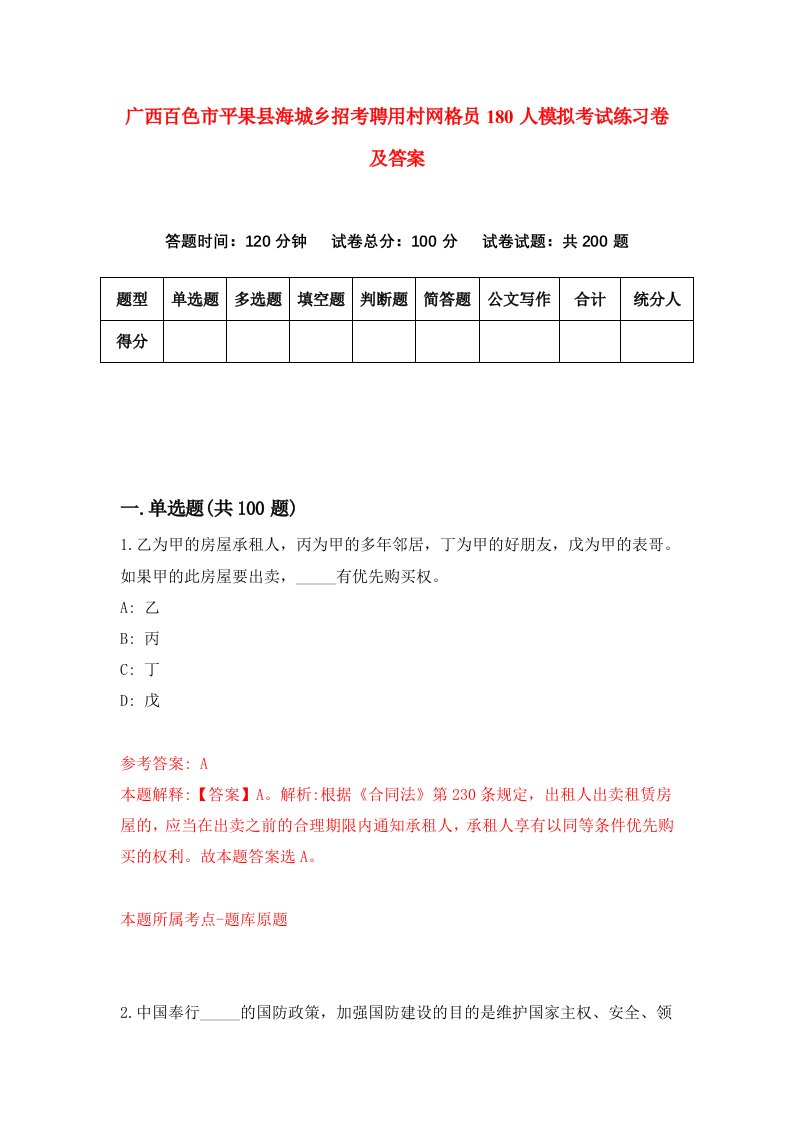 广西百色市平果县海城乡招考聘用村网格员 180 人模拟考试练习卷及答案

答题时间：120 分钟　试卷总分：100 分　试卷试题：共 200 题

| 题型 | 单选题 | 多选题 | 填空题 | 判断题 | 简答题 | 公文写作 | 合计 | 统分人 |
|---|---|---|---|---|---|---|---|---|
| 得分 | | | | | | | | |

一.单选题(共 100 题)

1.乙为甲的房屋承租人，丙为甲的多年邻居，丁为甲的好朋友，戊为甲的表哥。如果甲的此房屋要出卖，_____有优先购买权。

A: 乙

B: 丙

C: 丁

D: 戊

参考答案: A

本题解释:【答案】A。解析:根据《合同法》第 230 条规定，出租人出卖租赁房屋的，应当在出卖之前的合理期限内通知承租人，承租人享有以同等条件优先购买的权利。故本题答案选 A。

本题所属考点-题库原题

2.中国奉行_____的国防政策，加强国防建设的目的是维护国家主权、安全、领